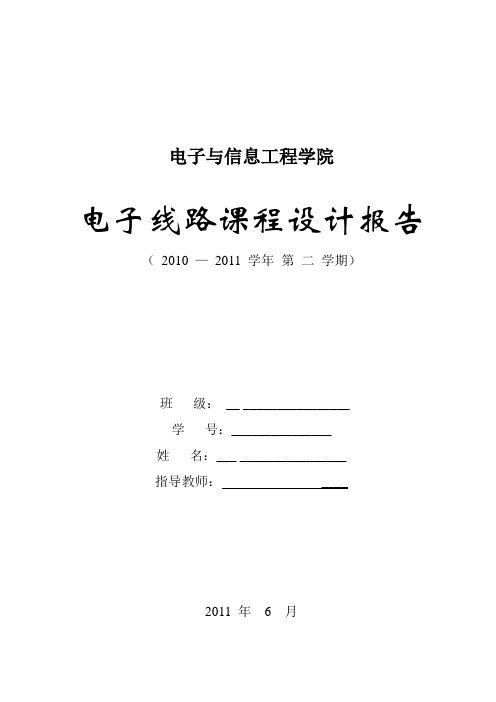 电子与信息工程学院

电子线路课程设计报告

（ 2010 — 2011 学年 第 二 学期）

班　级：

学　号：

姓　名：

指导教师：

2011 年 6 月